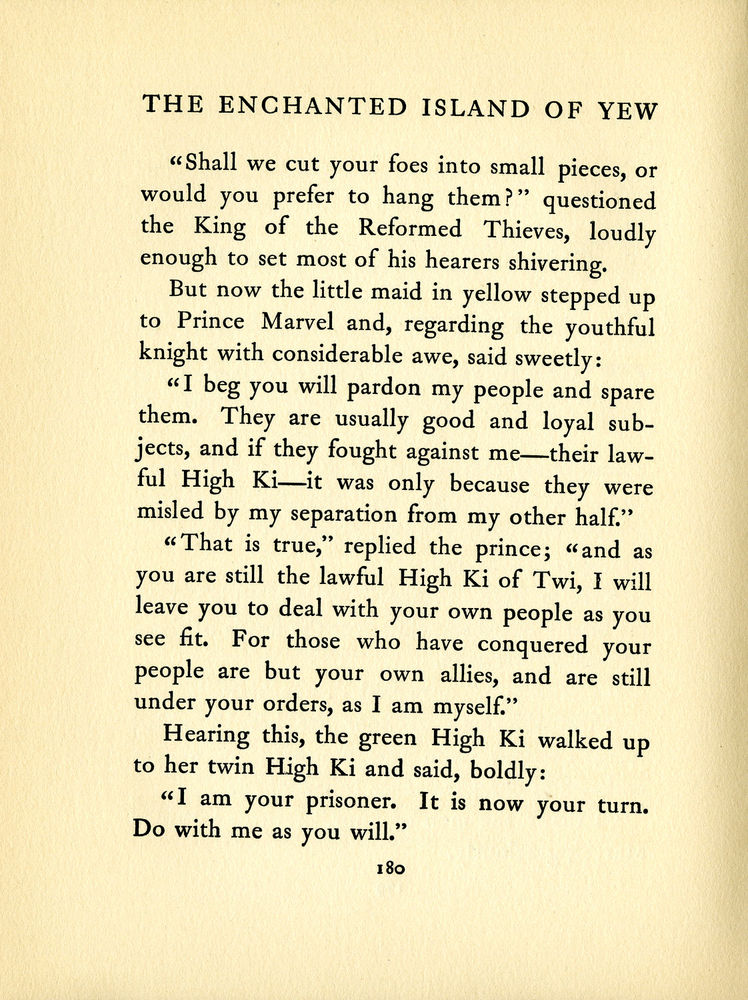 THE ENCHANTED ISLAND OF YEW

"Shall we cut your foes into small pieces, or would you prefer to hang them?" questioned the King of the Reformed Thieves, loudly enough to set most of his hearers shivering.

But now the little maid in yellow stepped up to Prince Marvel and, regarding the youthful knight with considerable awe, said sweetly:

"I beg you will pardon my people and spare them. They are usually good and loyal subjects, and if they fought against me—their lawful High Ki—it was only because they were misled by my separation from my other half."

"That is true," replied the prince; "and as you are still the lawful High Ki of Twi, I will leave you to deal with your own people as you see fit. For those who have conquered your people are but your own allies, and are still under your orders, as I am myself."

Hearing this, the green High Ki walked up to her twin High Ki and said, boldly:

"I am your prisoner. It is now your turn. Do with me as you will."

180